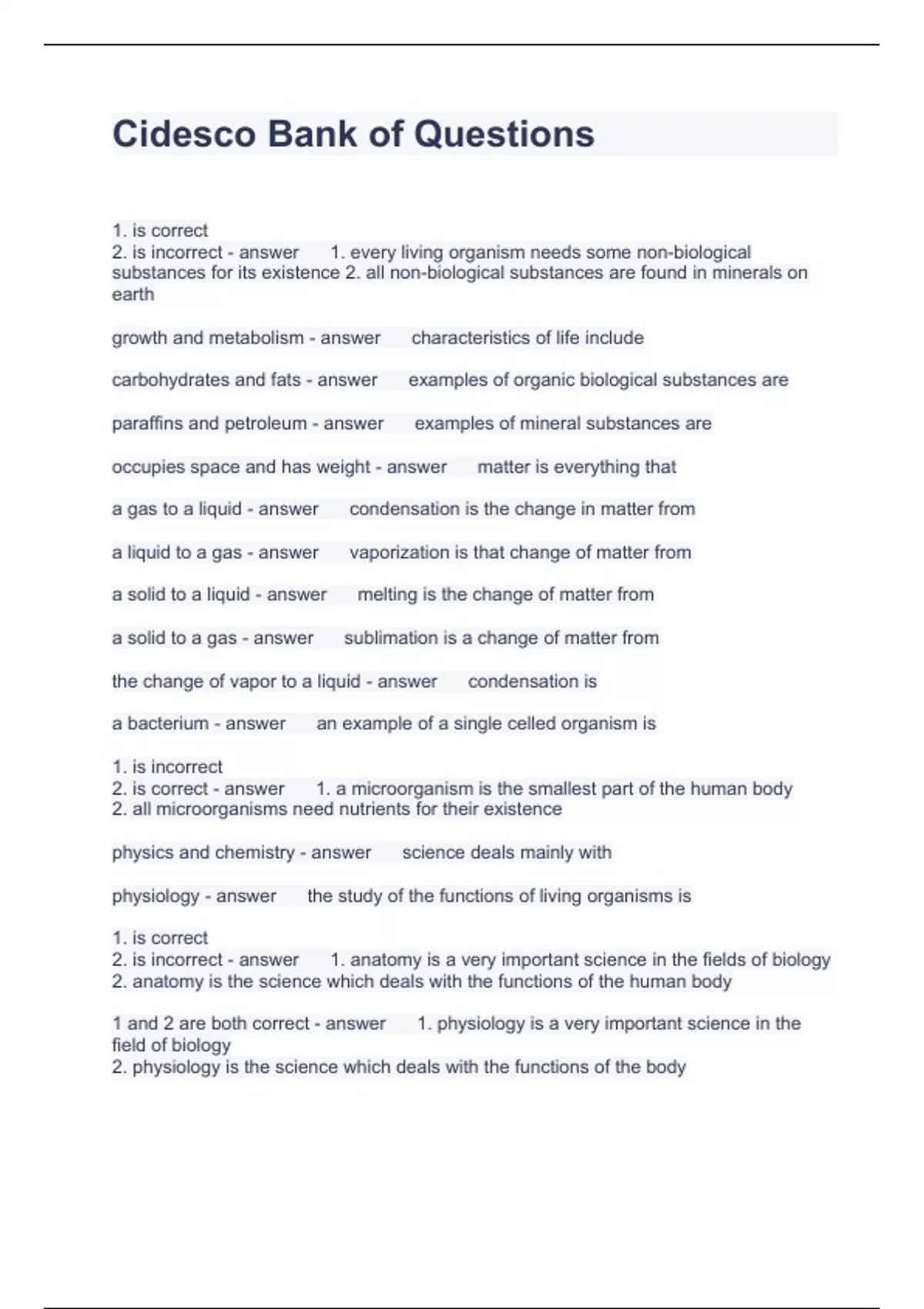 Cidesco Bank of Questions

1. is correct
2. is incorrect - answer 1. every living organism needs some non-biological substances for its existence 2. all non-biological substances are found in minerals on earth

growth and metabolism - answer characteristics of life include

carbohydrates and fats - answer examples of organic biological substances are

paraffins and petroleum - answer examples of mineral substances are

occupies space and has weight - answer matter is everything that

a gas to a liquid - answer condensation is the change in matter from

a liquid to a gas - answer vaporization is that change of matter from

a solid to a liquid - answer melting is the change of matter from

a solid to a gas - answer sublimation is a change of matter from

the change of vapor to a liquid - answer condensation is

a bacterium - answer an example of a single celled organism is

1. is incorrect
2. is correct - answer 1. a microorganism is the smallest part of the human body
2. all microorganisms need nutrients for their existence

physics and chemistry - answer science deals mainly with

physiology - answer the study of the functions of living organisms is

1. is correct
2. is incorrect - answer 1. anatomy is a very important science in the fields of biology
2. anatomy is the science which deals with the functions of the human body

1 and 2 are both correct - answer 1. physiology is a very important science in the field of biology
2. physiology is the science which deals with the functions of the body